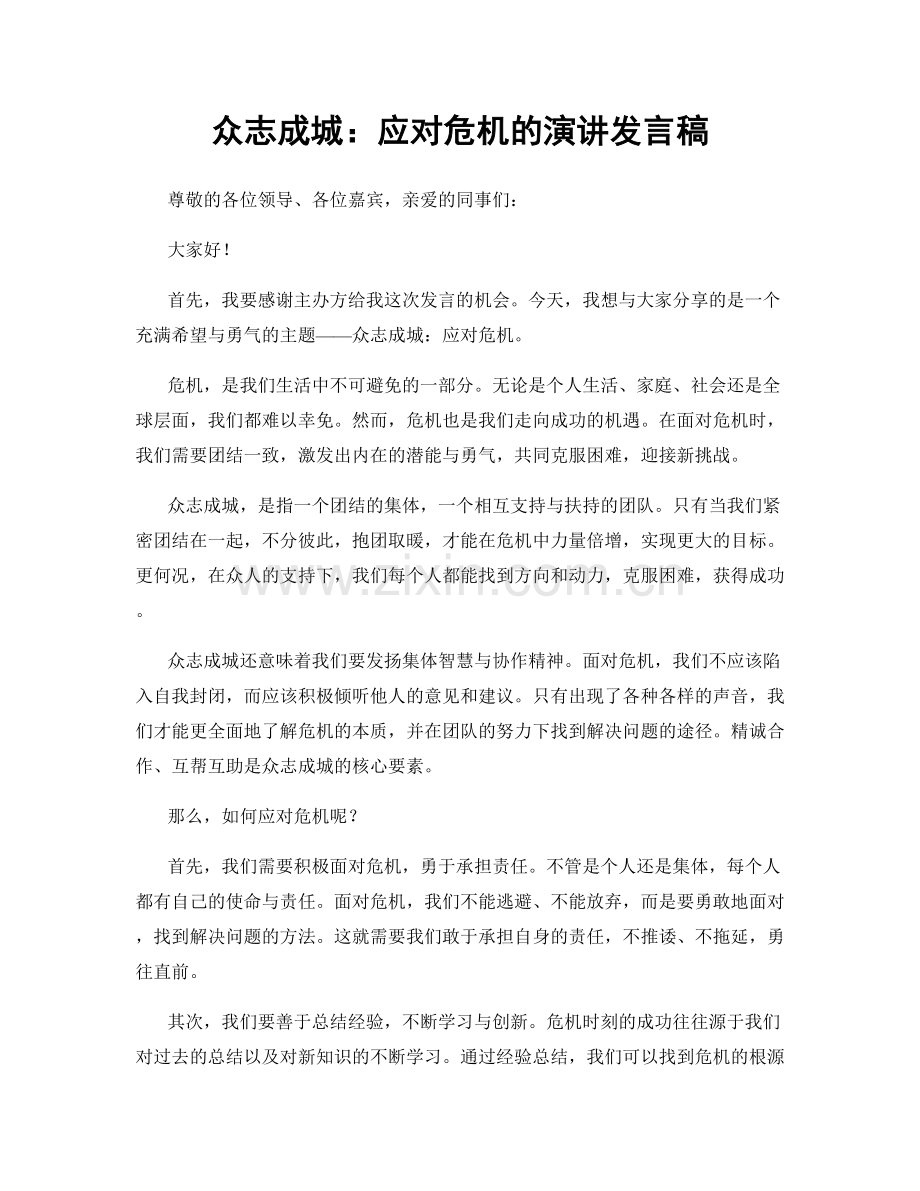 众志成城：应对危机的演讲发言稿

尊敬的各位领导、各位嘉宾，亲爱的同事们：

大家好！

首先，我要感谢主办方给我这次发言的机会。今天，我想与大家分享的是一个充满希望与勇气的主题——众志成城：应对危机。

危机，是我们生活中不可避免的一部分。无论是个人生活、家庭、社会还是全球层面，我们都难以幸免。然而，危机也是我们走向成功的机遇。在面对危机时，我们需要团结一致，激发出内在的潜能与勇气，共同克服困难，迎接新挑战。

众志成城，是指一个团结的集体，一个相互支持与扶持的团队。只有当我们紧密团结在一起，不分彼此，抱团取暖，才能在危机中力量倍增，实现更大的目标。更何况，在众人的支持下，我们每个人都能找到方向和动力，克服困难，获得成功。

众志成城还意味着我们要发扬集体智慧与协作精神。面对危机，我们不应该陷入自我封闭，而应该积极倾听他人的意见和建议。只有出现了各种各样的声音，我们才能更全面地了解危机的本质，并在团队的努力下找到解决问题的途径。精诚合作、互帮互助是众志成城的核心要素。

那么，如何应对危机呢？

首先，我们需要积极面对危机，勇于承担责任。不管是个人还是集体，每个人都有自己的使命与责任。面对危机，我们不能逃避、不能放弃，而是要勇敢地面对，找到解决问题的方法。这就需要我们敢于承担自身的责任，不推诿、不拖延，勇往直前。

其次，我们要善于总结经验，不断学习与创新。危机时刻的成功往往源于我们对过去的总结以及对新知识的不断学习。通过经验总结，我们可以找到危机的根源

www.zixin.com.cn